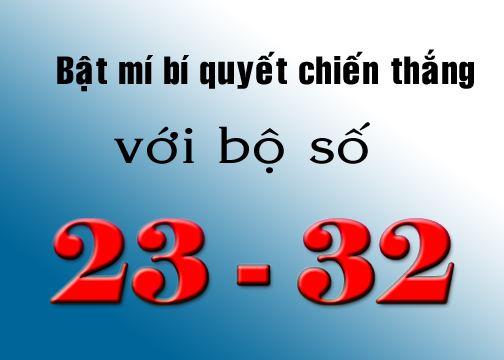 Bật mí bí quyết chiến thắng

với bộ số

23 - 32